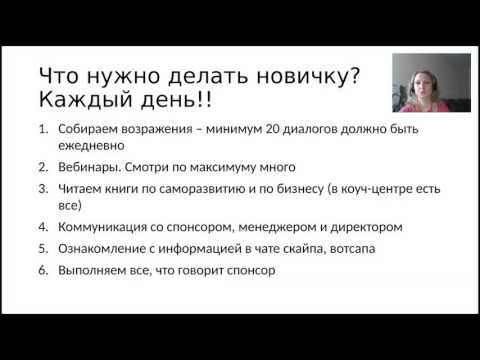 Что нужно делать новичку? Каждый день!!

1. Собираем возражения – минимум 20 диалогов должно быть ежедневно
2. Вебинары. Смотри по максимуму много
3. Читаем книги по саморазвитию и по бизнесу (в коуч-центре есть все)
4. Коммуникация со спонсором, менеджером и директором
5. Ознакомление с информацией в чате скайпа, вотсапа
6. Выполняем все, что говорит спонсор